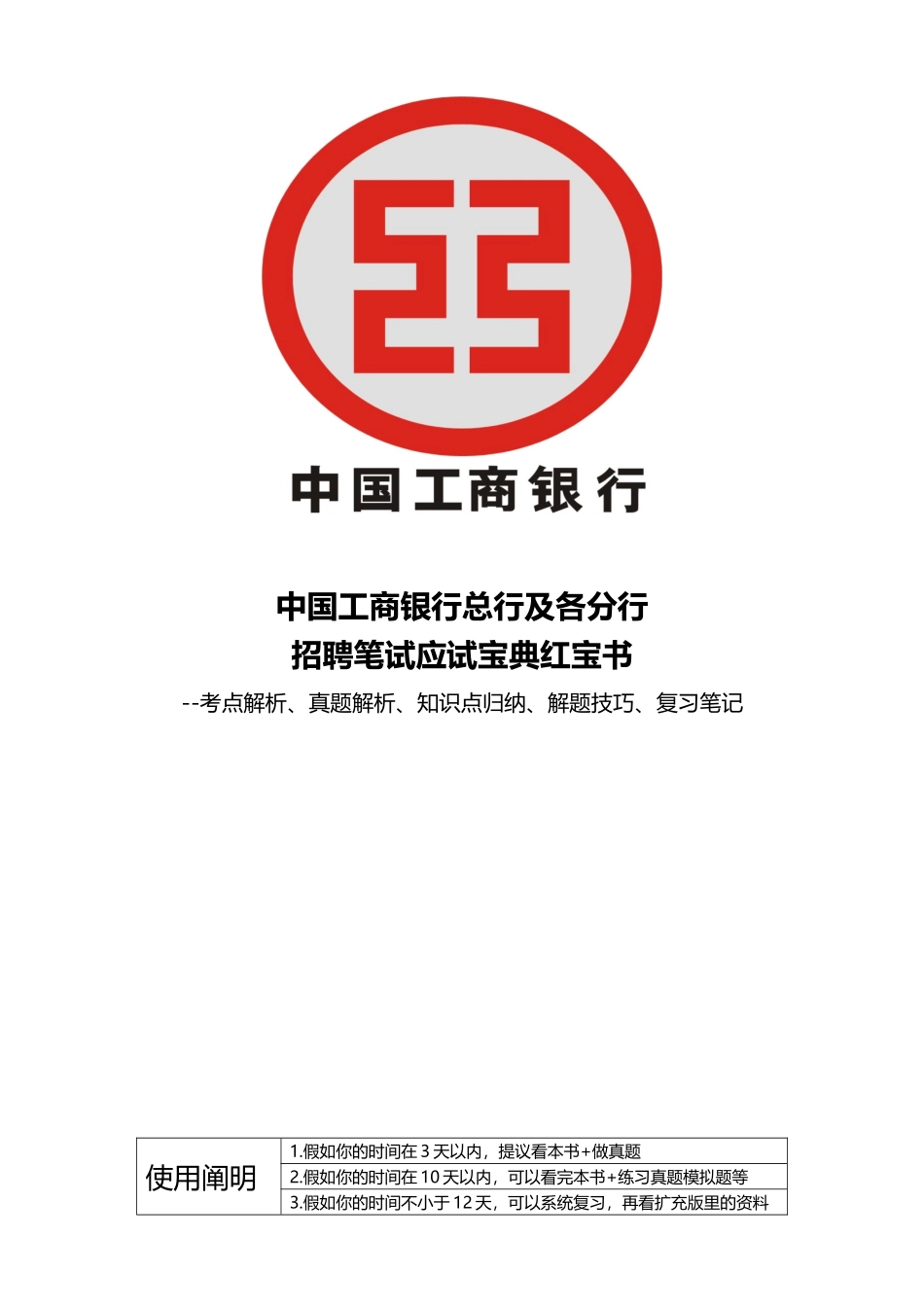 中国工商银行

中国工商银行总行及各分行
招聘笔试应试宝典红宝书
--考点解析、真题解析、知识点归纳、解题技巧、复习笔记

| 使用阐明 | 1.假如你的时间在 3 天以内，提议看本书+做真题 |
|---|---|
| | 2.假如你的时间在 10 天以内，可以看完本书+练习真题模拟题等 |
| | 3.假如你的时间不小于 12 天，可以系统复习，再看扩充版里的资料 |